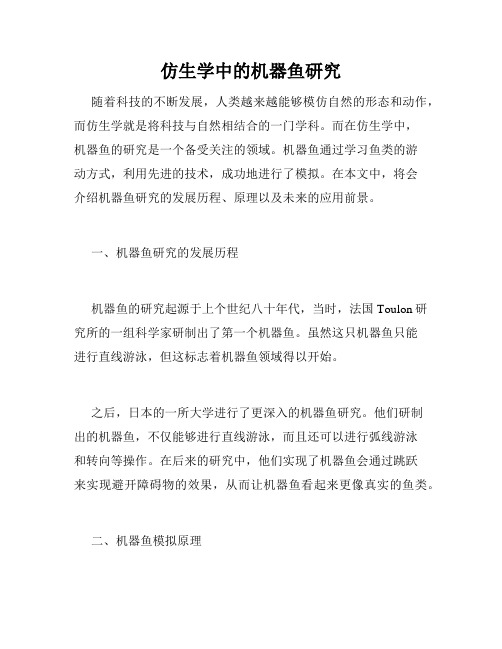 仿生学中的机器鱼研究

随着科技的不断发展，人类越来越能够模仿自然的形态和动作，而仿生学就是将科技与自然相结合的一门学科。而在仿生学中，机器鱼的研究是一个备受关注的领域。机器鱼通过学习鱼类的游动方式，利用先进的技术，成功地进行了模拟。在本文中，将会介绍机器鱼研究的发展历程、原理以及未来的应用前景。

一、机器鱼研究的发展历程

机器鱼的研究起源于上个世纪八十年代，当时，法国 Toulon 研究所的一组科学家研制出了第一个机器鱼。虽然这只机器鱼只能进行直线游泳，但这标志着机器鱼领域得以开始。

之后，日本的一所大学进行了更深入的机器鱼研究。他们研制出的机器鱼，不仅能够进行直线游泳，而且还可以进行弧线游泳和转向等操作。在后来的研究中，他们实现了机器鱼会通过跳跃来实现避开障碍物的效果，从而让机器鱼看起来更像真实的鱼类。

二、机器鱼模拟原理